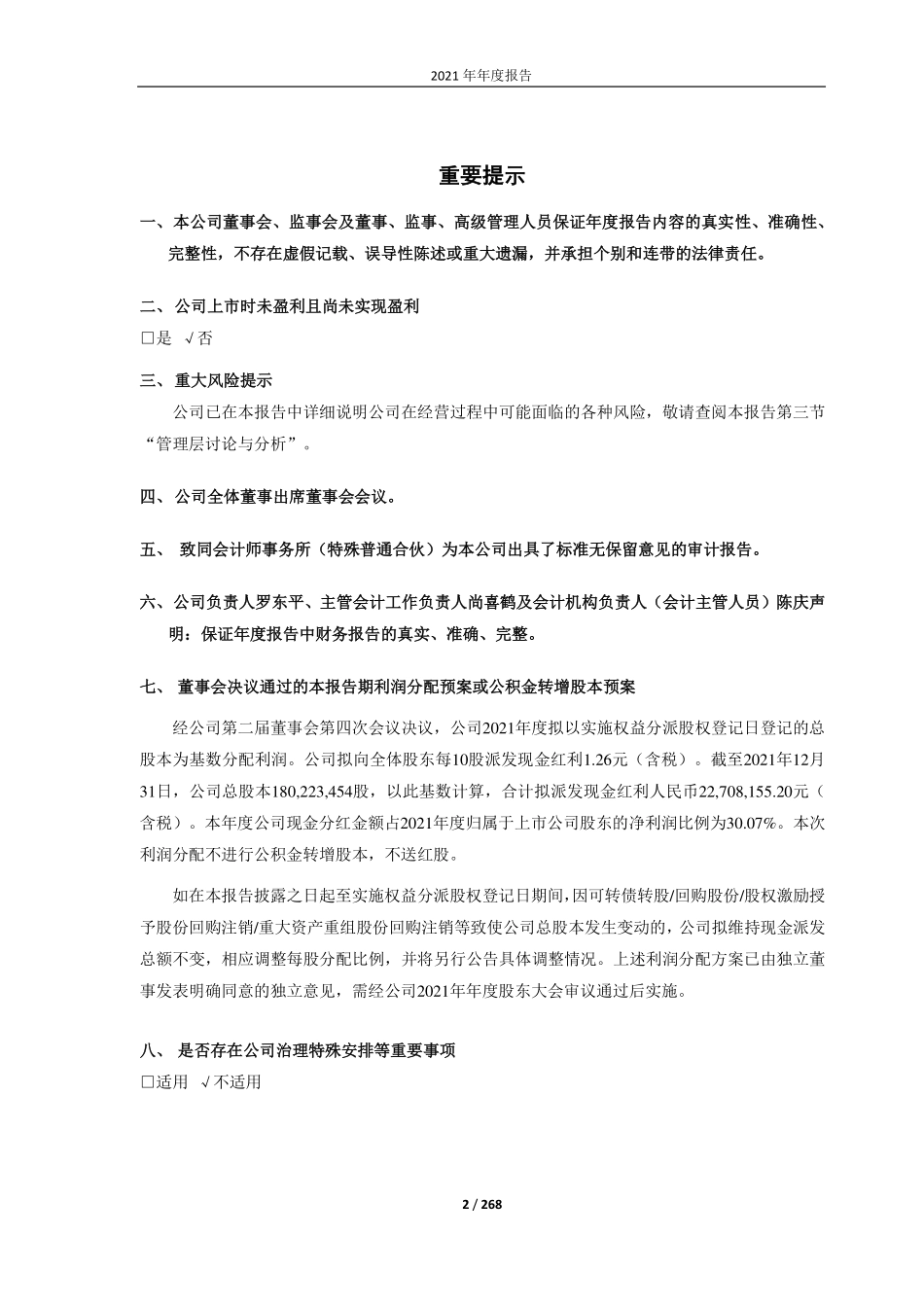 2021 年年度报告

重要提示

一、本公司董事会、监事会及董事、监事、高级管理人员保证年度报告内容的真实性、准确性、完整性，不存在虚假记载、误导性陈述或重大遗漏，并承担个别和连带的法律责任。

二、公司上市时未盈利且尚未实现盈利
□是 √否

三、重大风险提示
公司已在本报告中详细说明公司在经营过程中可能面临的各种风险，敬请查阅本报告第三节“管理层讨论与分析”。

四、公司全体董事出席董事会会议。

五、 致同会计师事务所（特殊普通合伙）为本公司出具了标准无保留意见的审计报告。

六、公司负责人罗东平、主管会计工作负责人尚喜鹤及会计机构负责人（会计主管人员）陈庆声明：保证年度报告中财务报告的真实、准确、完整。

七、 董事会决议通过的本报告期利润分配预案或公积金转增股本预案

经公司第二届董事会第四次会议决议，公司2021年度拟以实施权益分派股权登记日登记的总股本为基数分配利润。公司拟向全体股东每10股派发现金红利1.26元（含税）。截至2021年12月31日，公司总股本180,223,454股，以此基数计算，合计拟派发现金红利人民币22,708,155.20元（含税）。本年度公司现金分红金额占2021年度归属于上市公司股东的净利润比例为30.07%。本次利润分配不进行公积金转增股本，不送红股。

如在本报告披露之日起至实施权益分派股权登记日期间，因可转债转股/回购股份/股权激励授予股份回购注销/重大资产重组股份回购注销等致使公司总股本发生变动的，公司拟维持现金派发总额不变，相应调整每股分配比例，并将另行公告具体调整情况。上述利润分配方案已由独立董事发表明确同意的独立意见，需经公司2021年年度股东大会审议通过后实施。

八、 是否存在公司治理特殊安排等重要事项
□适用 √不适用

2 / 268